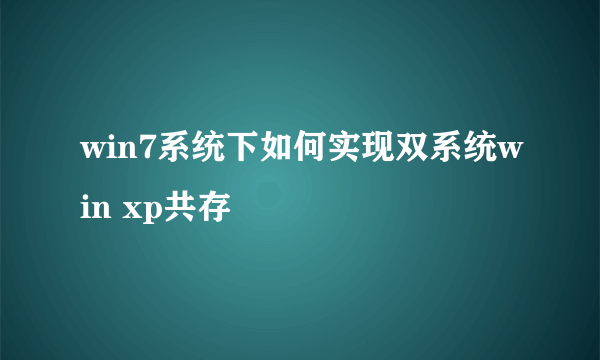 win7系统下如何实现双系统win xp共存